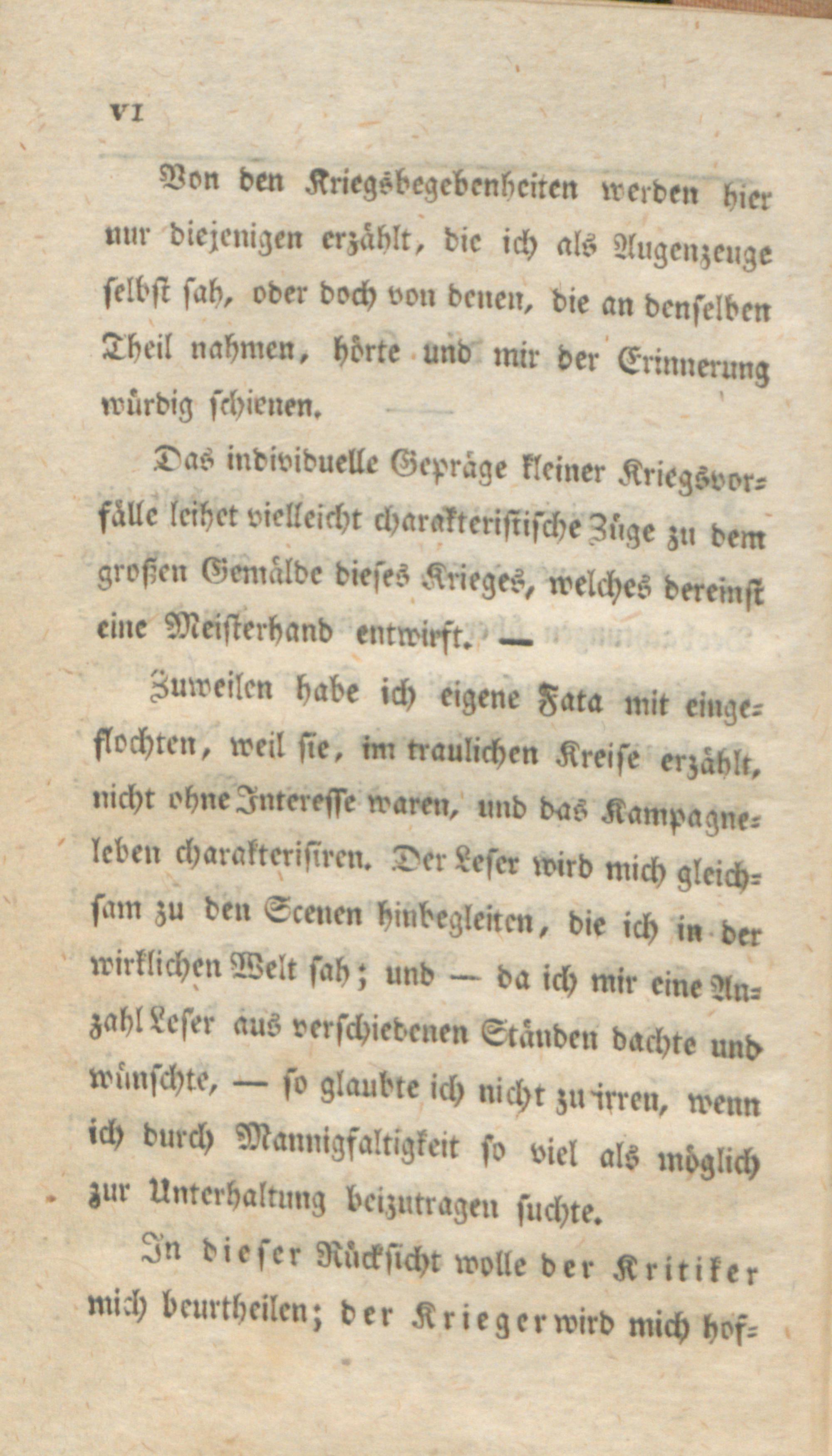 VI

Von den Kriegsbegebenheiten werden hier nur diejenigen erzählt, die ich als Augenzeuge selbst sah, oder doch von denen, die an denselben Theil nahmen, hörte und mir der Erinnerung würdig schienen.

Das individuelle Gepräge kleiner Kriegsvorfälle leihet vielleicht charakteristische Züge zu dem großen Gemälde dieses Krieges, welches dereinst eine Meisterhand entwirft. —

Zuweilen habe ich eigene Fata mit eingeflochten, weil sie, im traulichen Kreise erzählt, nicht ohne Interesse waren, und das Kampagneleben charakterisiren. Der Leser wird mich gleichsam zu den Scenen hinbegleiten, die ich in der wirklichen Welt sah; und — da ich mir eine Anzahl Leser aus verschiedenen Ständen dachte und wünschte, — so glaubte ich nicht zu irren, wenn ich durch Mannigfaltigkeit so viel als möglich zur Unterhaltung beizutragen suchte.

In dieser Rücksicht wolle der Kritiker mich beurtheilen; der Krieger wird mich hof-